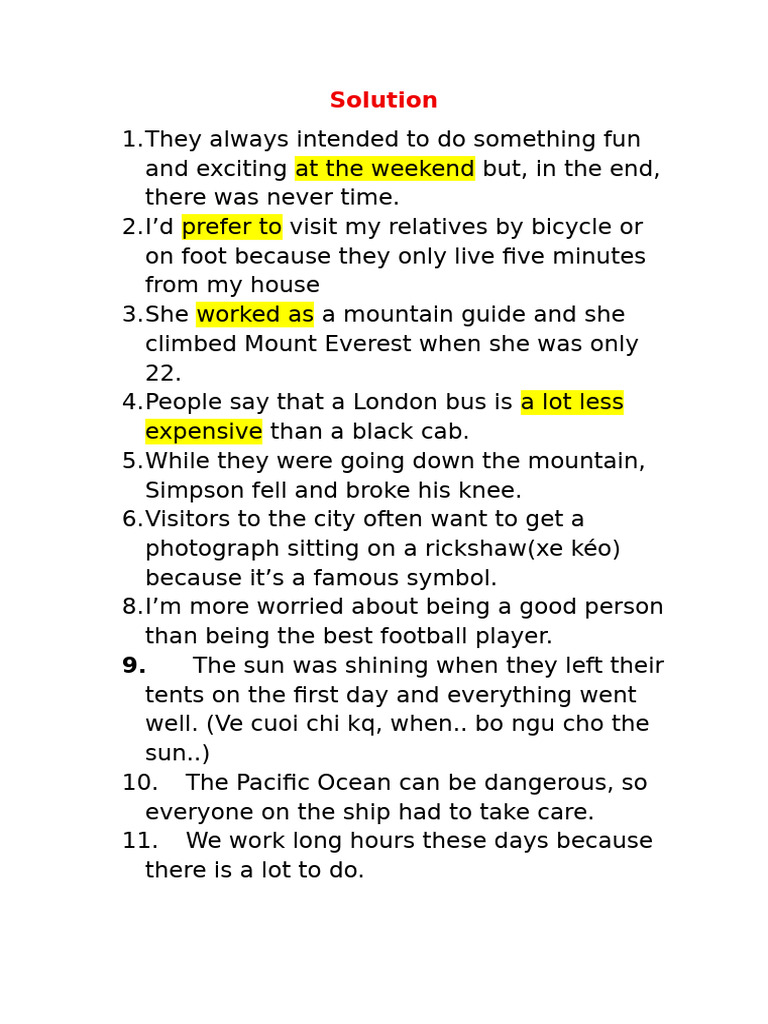 Solution

1.They always intended to do something fun and exciting at the weekend but, in the end, there was never time.
2.I'd prefer to visit my relatives by bicycle or on foot because they only live five minutes from my house
3.She worked as a mountain guide and she climbed Mount Everest when she was only 22.
4.People say that a London bus is a lot less expensive than a black cab.
5.While they were going down the mountain, Simpson fell and broke his knee.
6.Visitors to the city often want to get a photograph sitting on a rickshaw(xe kéo) because it's a famous symbol.
8.I'm more worried about being a good person than being the best football player.
9. The sun was shining when they left their tents on the first day and everything went well. (Ve cuoi chi kq, when.. bo ngu cho the sun..)
10. The Pacific Ocean can be dangerous, so everyone on the ship had to take care.
11. We work long hours these days because there is a lot to do.